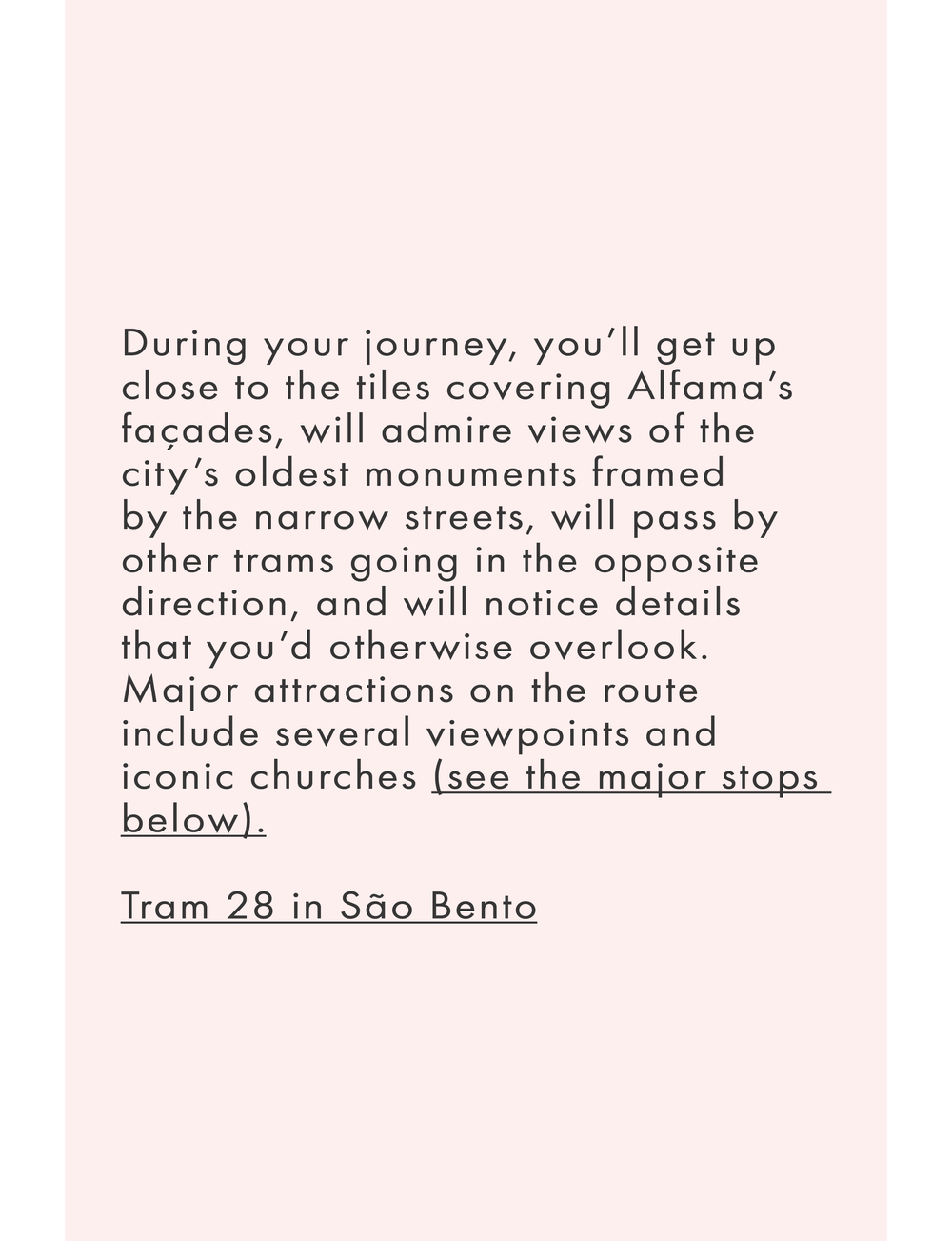 During your journey, you’ll get up close to the tiles covering Alfama’s façades, will admire views of the city’s oldest monuments framed by the narrow streets, will pass by other trams going in the opposite direction, and will notice details that you’d otherwise overlook. Major attractions on the route include several viewpoints and iconic churches (see the major stops below).

Tram 28 in São Bento